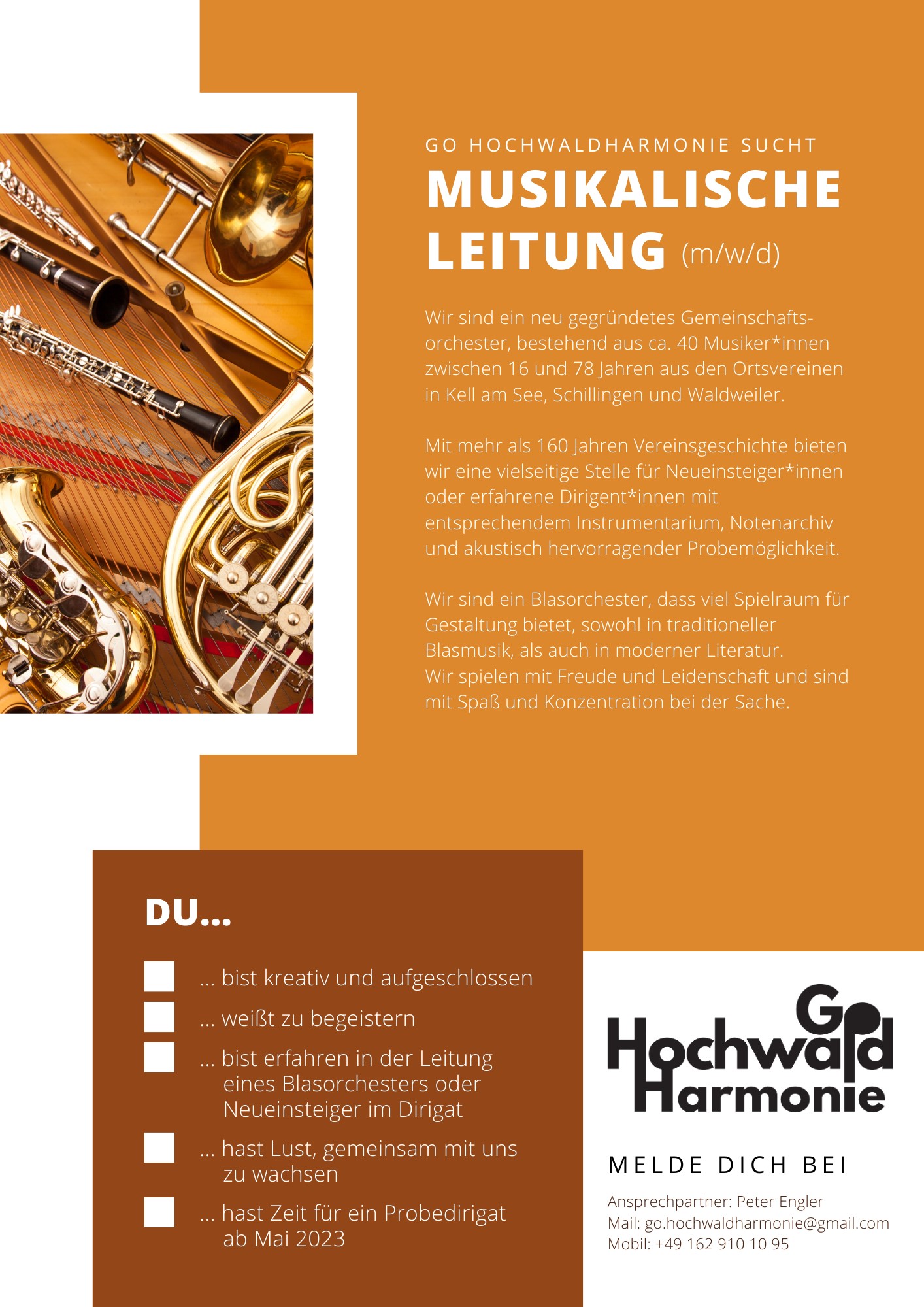 GO HOCHWALDHARMONIE SUCHT

MUSIKALISCHE LEITUNG (m/w/d)

Wir sind ein neu gegründetes Gemeinschaftsorchester, bestehend aus ca. 40 Musiker*innen zwischen 16 und 78 Jahren aus den Ortsvereinen in Kell am See, Schillingen und Waldweiler.

Mit mehr als 160 Jahren Vereinsgeschichte bieten wir eine vielseitige Stelle für Neueinsteiger*innen oder erfahrene Dirigent*innen mit entsprechendem Instrumentarium, Notenarchiv und akustisch hervorragender Probemöglichkeit.

Wir sind ein Blasorchester, dass viel Spielraum für Gestaltung bietet, sowohl in traditioneller Blasmusik, als auch in moderner Literatur.
Wir spielen mit Freude und Leidenschaft und sind mit Spaß und Konzentration bei der Sache.

DU...

... bist kreativ und aufgeschlossen

... weißt zu begeistern

... bist erfahren in der Leitung eines Blasorchesters oder Neueinsteiger im Dirigat

... hast Lust, gemeinsam mit uns zu wachsen

... hast Zeit für ein Probedirigat ab Mai 2023

Go Hochwald Harmonie

MELDE DICH BEI

Ansprechpartner: Peter Engler
Mail: go.hochwaldharmonie@gmail.com
Mobil: +49 162 910 10 95